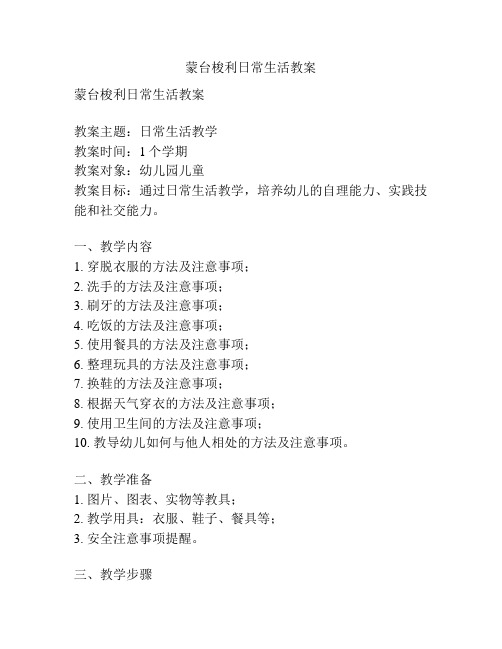 蒙台梭利日常生活教案

蒙台梭利日常生活教案

教案主题：日常生活教学
教案时间：1 个学期
教案对象：幼儿园儿童
教案目标：通过日常生活教学，培养幼儿的自理能力、实践技能和社交能力。

一、教学内容
1. 穿脱衣服的方法及注意事项；
2. 洗手的方法及注意事项；
3. 刷牙的方法及注意事项；
4. 吃饭的方法及注意事项；
5. 使用餐具的方法及注意事项；
6. 整理玩具的方法及注意事项；
7. 换鞋的方法及注意事项；
8. 根据天气穿衣的方法及注意事项；
9. 使用卫生间的方法及注意事项；
10. 教导幼儿如何与他人相处的方法及注意事项。

二、教学准备
1. 图片、图表、实物等教具；
2. 教学用具：衣服、鞋子、餐具等；
3. 安全注意事项提醒。

三、教学步骤